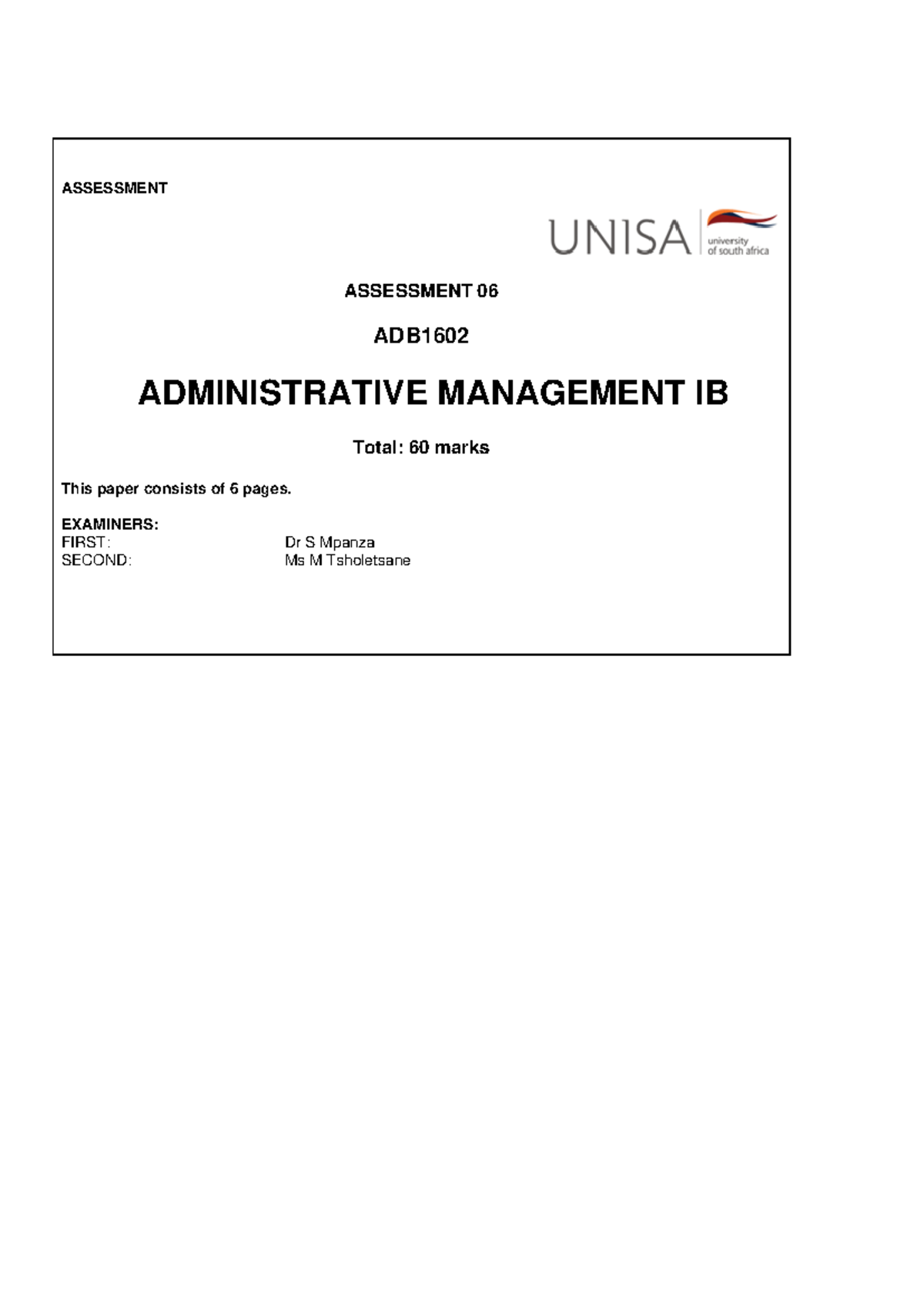 ASSESSMENT

UNISA university of south africa

ASSESSMENT 06

ADB1602

ADMINISTRATIVE MANAGEMENT IB

Total: 60 marks

This paper consists of 6 pages.

EXAMINERS:
FIRST: Dr S Mpanza
SECOND: Ms M Tsholetsane